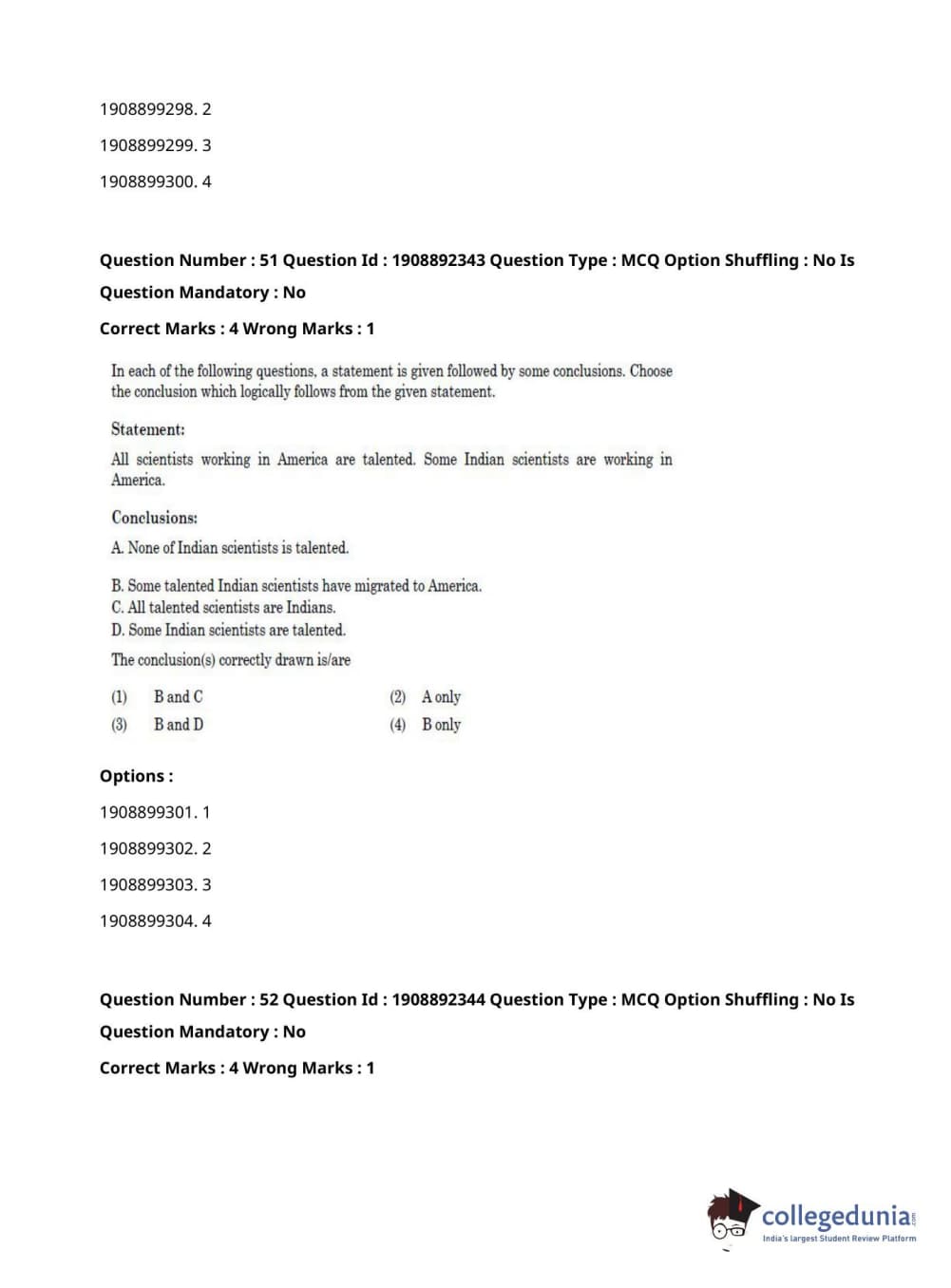 1908899298. 2

1908899299. 3

1908899300. 4

Question Number : 51 Question Id : 1908892343 Question Type : MCQ Option Shuffling : No Is Question Mandatory : No

Correct Marks : 4 Wrong Marks : 1

In each of the following questions, a statement is given followed by some conclusions. Choose the conclusion which logically follows from the given statement.

Statement:

All scientists working in America are talented. Some Indian scientists are working in America.

Conclusions:

A. None of Indian scientists is talented.

B. Some talented Indian scientists have migrated to America.
C. All talented scientists are Indians.
D. Some Indian scientists are talented.

The conclusion(s) correctly drawn is/are

(1) B and C
(2) A only
(3) B and D
(4) B only

Options :

1908899301. 1

1908899302. 2

1908899303. 3

1908899304. 4

Question Number : 52 Question Id : 1908892344 Question Type : MCQ Option Shuffling : No Is Question Mandatory : No

Correct Marks : 4 Wrong Marks : 1

collegedunia.com
India's largest Student Review Platform